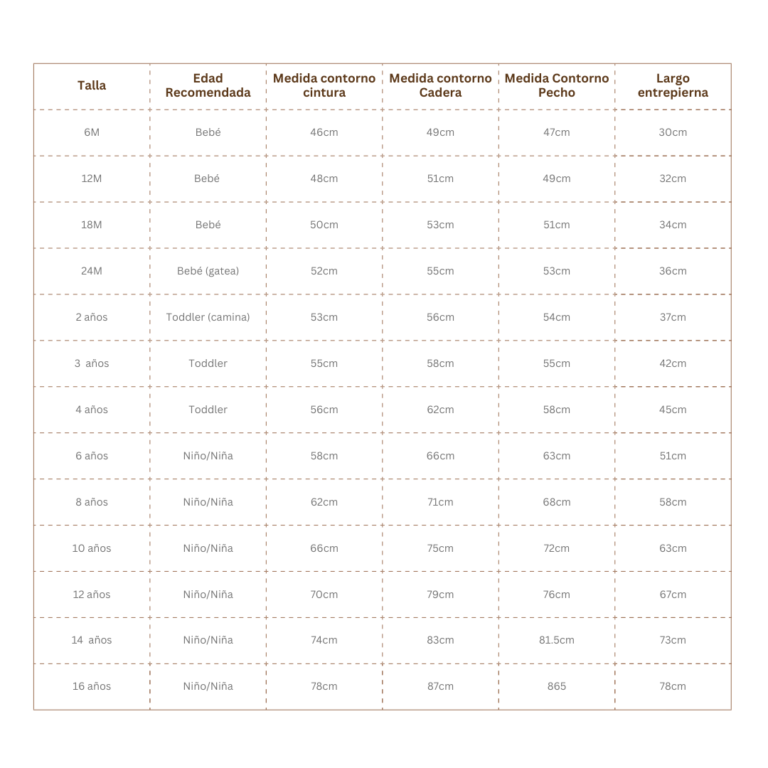 | Talla | Edad Recomendada | Medida contorno cintura | Medida contorno Cadera | Medida Contorno Pecho | Largo entrepierna |
|---|---|---|---|---|---|
| 6M | Bebé | 46cm | 49cm | 47cm | 30cm |
| 12M | Bebé | 48cm | 51cm | 49cm | 32cm |
| 18M | Bebé | 50cm | 53cm | 51cm | 34cm |
| 24M | Bebé (gatea) | 52cm | 55cm | 53cm | 36cm |
| 2 años | Toddler (camina) | 53cm | 56cm | 54cm | 37cm |
| 3 años | Toddler | 55cm | 58cm | 55cm | 42cm |
| 4 años | Toddler | 56cm | 62cm | 58cm | 45cm |
| 6 años | Niño/Niña | 58cm | 66cm | 63cm | 51cm |
| 8 años | Niño/Niña | 62cm | 71cm | 68cm | 58cm |
| 10 años | Niño/Niña | 66cm | 75cm | 72cm | 63cm |
| 12 años | Niño/Niña | 70cm | 79cm | 76cm | 67cm |
| 14 años | Niño/Niña | 74cm | 83cm | 81.5cm | 73cm |
| 16 años | Niño/Niña | 78cm | 87cm | 865 | 78cm |